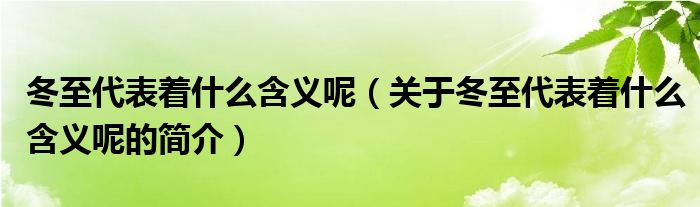 冬至代表着什么含义呢（关于冬至代表着什么含义呢的简介）